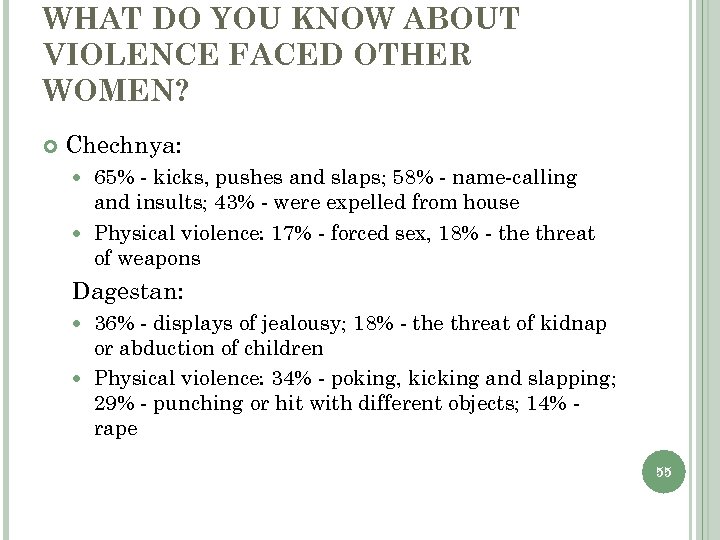 WHAT DO YOU KNOW ABOUT VIOLENCE FACED OTHER WOMEN?

Chechnya:

65% - kicks, pushes and slaps; 58% - name-calling and insults; 43% - were expelled from house

Physical violence: 17% - forced sex, 18% - the threat of weapons

Dagestan:

36% - displays of jealousy; 18% - the threat of kidnap or abduction of children

Physical violence: 34% - poking, kicking and slapping; 29% - punching or hit with different objects; 14% - rape

55